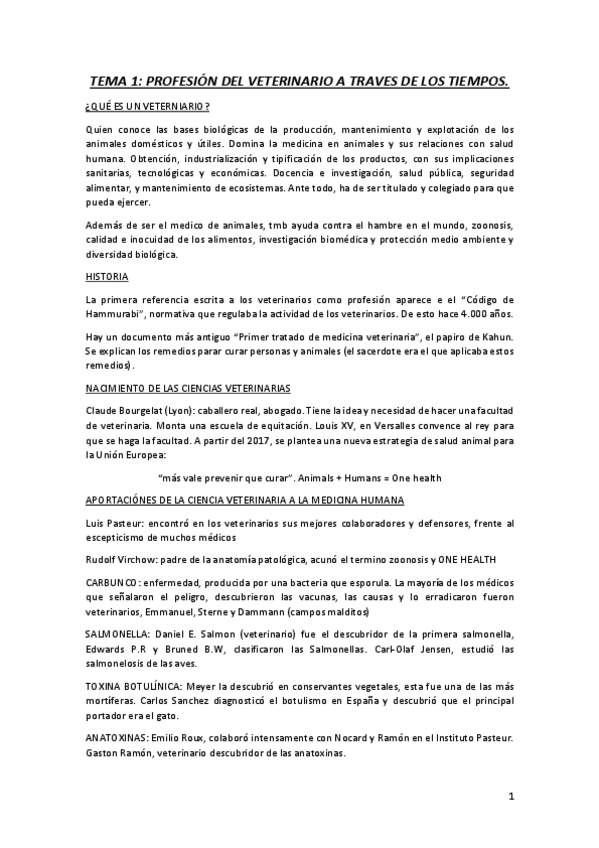 TEMA 1: PROFESIÓN DEL VETERINARIO A TRAVES DE LOS TIEMPOS.

¿QUÉ ES UN VETERNIARIO?

Quien conoce las bases biológicas de la producción, mantenimiento y explotación de los animales domésticos y útiles. Domina la medicina en animales y sus relaciones con salud humana. Obtención, industrialización y tipificación de los productos, con sus implicaciones sanitarias, tecnológicas y económicas. Docencia e investigación, salud pública, seguridad alimentar, y mantenimiento de ecosistemas. Ante todo, ha de ser titulado y colegiado para que pueda ejercer.

Además de ser el medico de animales, tmb ayuda contra el hambre en el mundo, zoonosis, calidad e inocuidad de los alimentos, investigación biomédica y protección medio ambiente y diversidad biológica.

HISTORIA

La primera referencia escrita a los veterinarios como profesión aparece e el "Código de Hammurabi", normativa que regulaba la actividad de los veterinarios. De esto hace 4.000 años.

Hay un documento más antiguo "Primer tratado de medicina veterinaria", el papiro de Kahun. Se explican los remedios parar curar personas y animales (el sacerdote era el que aplicaba estos remedios).

NACIMIENTO DE LAS CIENCIAS VETERINARIAS

Claude Bourgelat (Lyon): caballero real, abogado. Tiene la idea y necesidad de hacer una facultad de veterinaria. Monta una escuela de equitación. Louis XV, en Versalles convence al rey para que se haga la facultad. A partir del 2017, se plantea una nueva estrategia de salud animal para la Unión Europea:

"más vale prevenir que curar". Animals + Humans = One health

APORTACIÓNES DE LA CIENCIA VETERINARIA A LA MEDICINA HUMANA

Luis Pasteur: encontró en los veterinarios sus mejores colaboradores y defensores, frente al escepticismo de muchos médicos

Rudolf Virchow: padre de la anatomía patológica, acunó el termino zoonosis y ONE HEALTH

CARBUNCO: enfermedad, producida por una bacteria que esporula. La mayoría de los médicos que señalaron el peligro, descubrieron las vacunas, las causas y lo erradicaron fueron veterinarios, Emmanuel, Sterne y Dammann (campos malditos)

SALMONELLA: Daniel E. Salmon (veterinario) fue el descubridor de la primera salmonella, Edwards P.R y Bruned B.W, clasificaron las Salmonellas. Carl-Olaf Jensen, estudió las salmonelosis de las aves.

TOXINA BOTULÍNICA: Meyer la descubrió en conservantes vegetales, esta fue una de las más mortíferas. Carlos Sanchez diagnosticó el botulismo en España y descubrió que el principal portador era el gato.

ANATOXINAS: Emilio Roux, colaboró intensamente con Nocard y Ramón en el Instituto Pasteur. Gaston Ramón, veterinario descubridor de las anatoxinas.

1